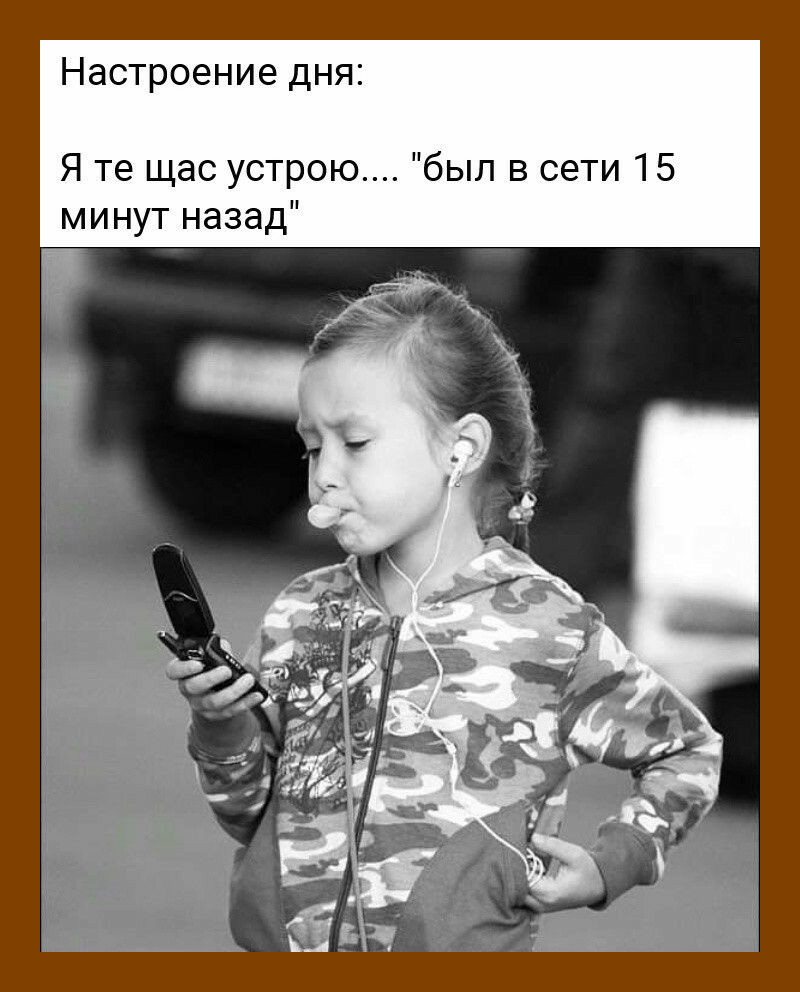 Настроение дня:

Я те щас устрою.... "был в сети 15 минут назад"